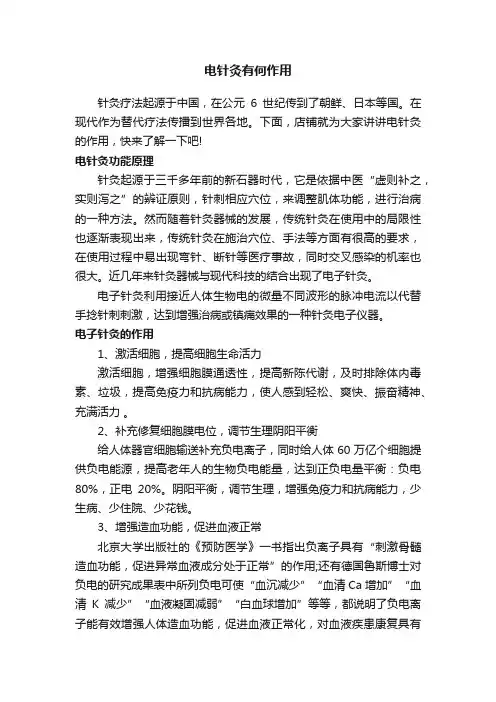 电针灸有何作用

针灸疗法起源于中国，在公元 6 世纪传到了朝鲜、日本等国。在现代作为替代疗法传播到世界各地。下面，店铺就为大家讲讲电针灸的作用，快来了解一下吧!

电针灸功能原理

针灸起源于三千多年前的新石器时代，它是依据中医“虚则补之，实则泻之”的辨证原则，针刺相应穴位，来调整肌体功能，进行治病的一种方法。然而随着针灸器械的发展，传统针灸在使用中的局限性也逐渐表现出来，传统针灸在施治穴位、手法等方面有很高的要求，在使用过程中易出现弯针、断针等医疗事故，同时交叉感染的机率也很大。近几年来针灸器械与现代科技的结合出现了电子针灸。

电子针灸利用接近人体生物电的微量不同波形的脉冲电流以代替手捻针刺刺激，达到增强治病或镇痛效果的一种针灸电子仪器。

电子针灸的作用

1、激活细胞，提高细胞生命活力

激活细胞，增强细胞膜通透性，提高新陈代谢，及时排除体内毒素、垃圾，提高免疫力和抗病能力，使人感到轻松、爽快、振奋精神、充满活力 。

2、补充修复细胞膜电位，调节生理阴阳平衡

给人体器官细胞输送补充负电离子，同时给人体 60 万亿个细胞提供负电能源，提高老年人的生物负电能量，达到正负电量平衡：负电 80%，正电 20%。阴阳平衡，调节生理，增强免疫力和抗病能力，少生病、少住院、少花钱。

3、增强造血功能，促进血液正常

北京大学出版社的《预防医学》一书指出负离子具有“刺激骨髓造血功能，促进异常血液成分处于正常”的作用;还有德国鲁斯博士对负电的研究成果表中所列负电可使“血沉减少”“血清 Ca 增加”“血清 K 减少”“血液凝固减弱”“白血球增加”等等，都说明了负电离子能有效增强人体造血功能，促进血液正常化，对血液疾患康复具有